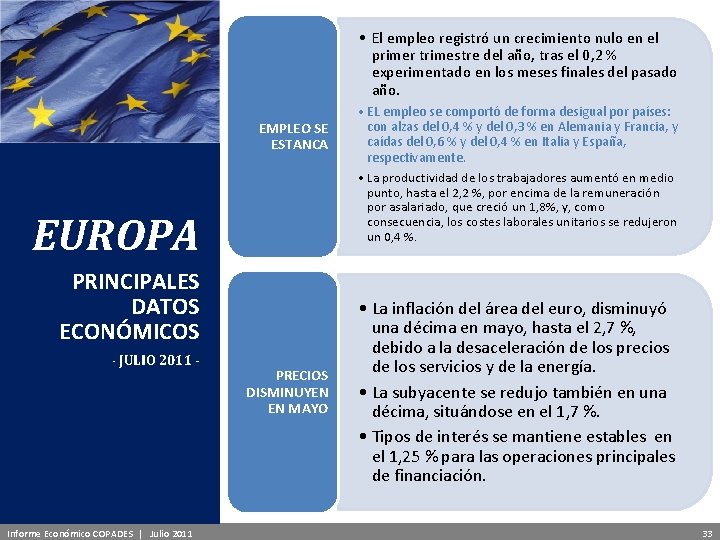 EUROPA

PRINCIPALES DATOS ECONÓMICOS

- JULIO 2011 -

EMPLEO SE ESTANCA

• El empleo registró un crecimiento nulo en el primer trimestre del año, tras el 0,2 % experimentado en los meses finales del pasado año.

• EL empleo se comportó de forma desigual por países: con alzas del 0,4 % y del 0,3 % en Alemania y Francia, y caídas del 0,6 % y del 0,4 % en Italia y España, respectivamente.

• La productividad de los trabajadores aumentó en medio punto, hasta el 2,2 %, por encima de la remuneración por asalariado, que creció un 1,8%, y, como consecuencia, los costes laborales unitarios se redujeron un 0,4 %.

PRECIOS DISMINUYEN EN MAYO

• La inflación del área del euro, disminuyó una décima en mayo, hasta el 2,7 %, debido a la desaceleración de los precios de los servicios y de la energía.

• La subyacente se redujo también en una décima, situándose en el 1,7 %.

• Tipos de interés se mantiene estables en el 1,25 % para las operaciones principales de financiación.

Informe Económico COPADES | Julio 2011

33